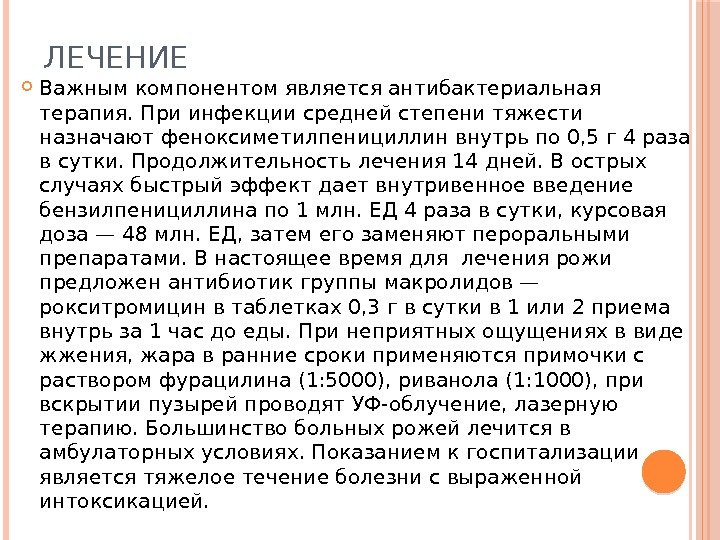 ЛЕЧЕНИЕ

Важным компонентом является антибактериальная терапия. При инфекции средней степени тяжести назначают феноксиметилпенициллин внутрь по 0,5 г 4 раза в сутки. Продолжительность лечения 14 дней. В острых случаях быстрый эффект дает внутривенное введение бензилпенициллина по 1 млн. ЕД 4 раза в сутки, курсовая доза — 48 млн. ЕД, затем его заменяют пероральными препаратами. В настоящее время для лечения рожи предложен антибиотик группы макролидов — рокситромицин в таблетках 0,3 г в сутки в 1 или 2 приема внутрь за 1 час до еды. При неприятных ощущениях в виде жжения, жара в ранние сроки применяются примочки с раствором фурацилина (1:5000), риванола (1:1000), при вскрытии пузырей проводят УФ-облучение, лазерную терапию. Большинство больных рожей лечится в амбулаторных условиях. Показанием к госпитализации является тяжелое течение болезни с выраженной интоксикацией.